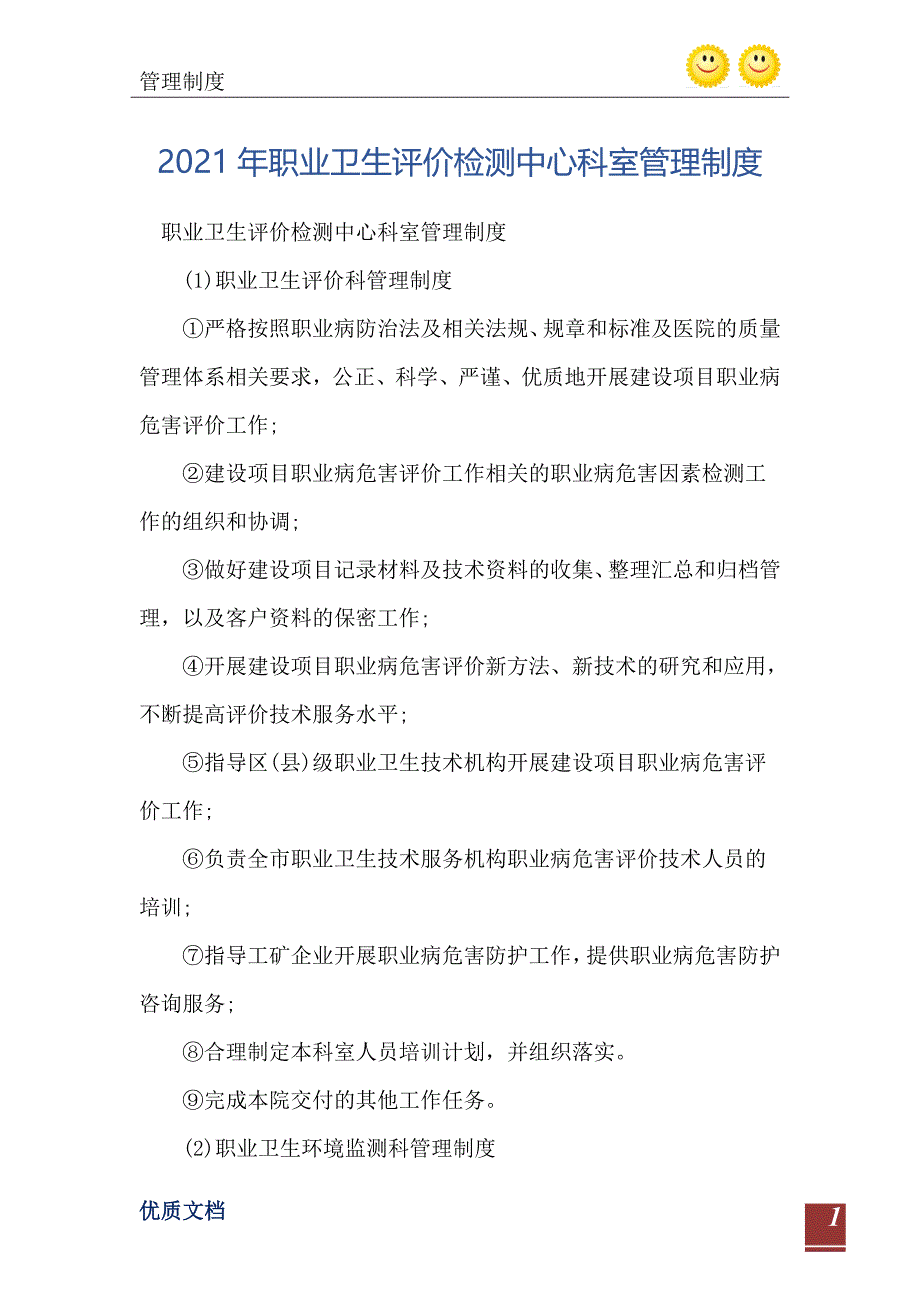 管理制度

2021年职业卫生评价检测中心科室管理制度

职业卫生评价检测中心科室管理制度

(1)职业卫生评价科管理制度

①严格按照职业病防治法及相关法规、规章和标准及医院的质量管理体系相关要求，公正、科学、严谨、优质地开展建设项目职业病危害评价工作；

②建设项目职业病危害评价工作相关的职业病危害因素检测工作的组织和协调；

③做好建设项目记录材料及技术资料的收集、整理汇总和归档管理，以及客户资料的保密工作；

④开展建设项目职业病危害评价新方法、新技术的研究和应用，不断提高评价技术服务水平；

⑤指导区(县)级职业卫生技术机构开展建设项目职业病危害评价工作；

⑥负责全市职业卫生技术服务机构职业病危害评价技术人员的培训；

⑦指导工矿企业开展职业病危害防护工作，提供职业病危害防护咨询服务；

⑧合理制定本科室人员培训计划，并组织落实。

⑨完成本院交付的其他工作任务。

(2)职业卫生环境监测科管理制度

优质文档

1